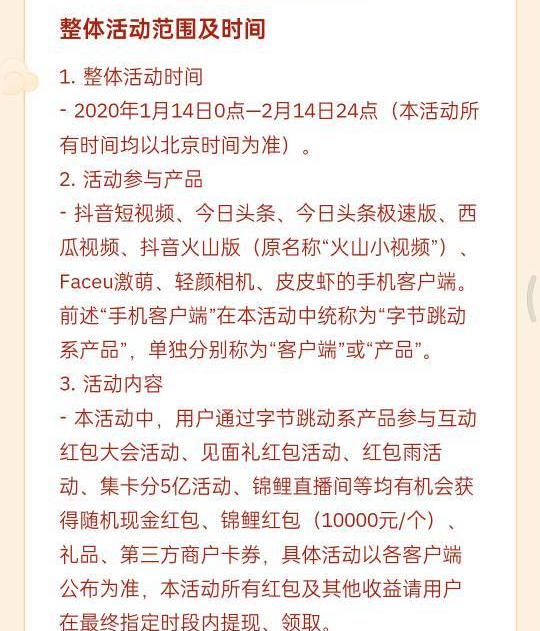 整体活动范围及时间

1. 整体活动时间
- 2020年1月14日0点—2月14日24点（本活动所有时间均以北京时间为准）。
2. 活动参与产品
- 抖音短视频、今日头条、今日头条极速版、西瓜视频、抖音火山版（原名称“火山小视频”）、Faceu激萌、轻颜相机、皮皮虾的手机客户端。前述“手机客户端”在本活动中统称为“字节跳动系产品”，单独分别称为“客户端”或“产品”。
3. 活动内容
- 本活动中，用户通过字节跳动系产品参与互动红包大会活动、见面礼红包活动、红包雨活动、集卡分5亿活动、锦鲤直播间等均有机会获得随机现金红包、锦鲤红包（10000元/个）、礼品、第三方商户卡券，具体活动以各客户端公布为准，本活动所有红包及其他收益请用户在最终指定时段内提现、领取。